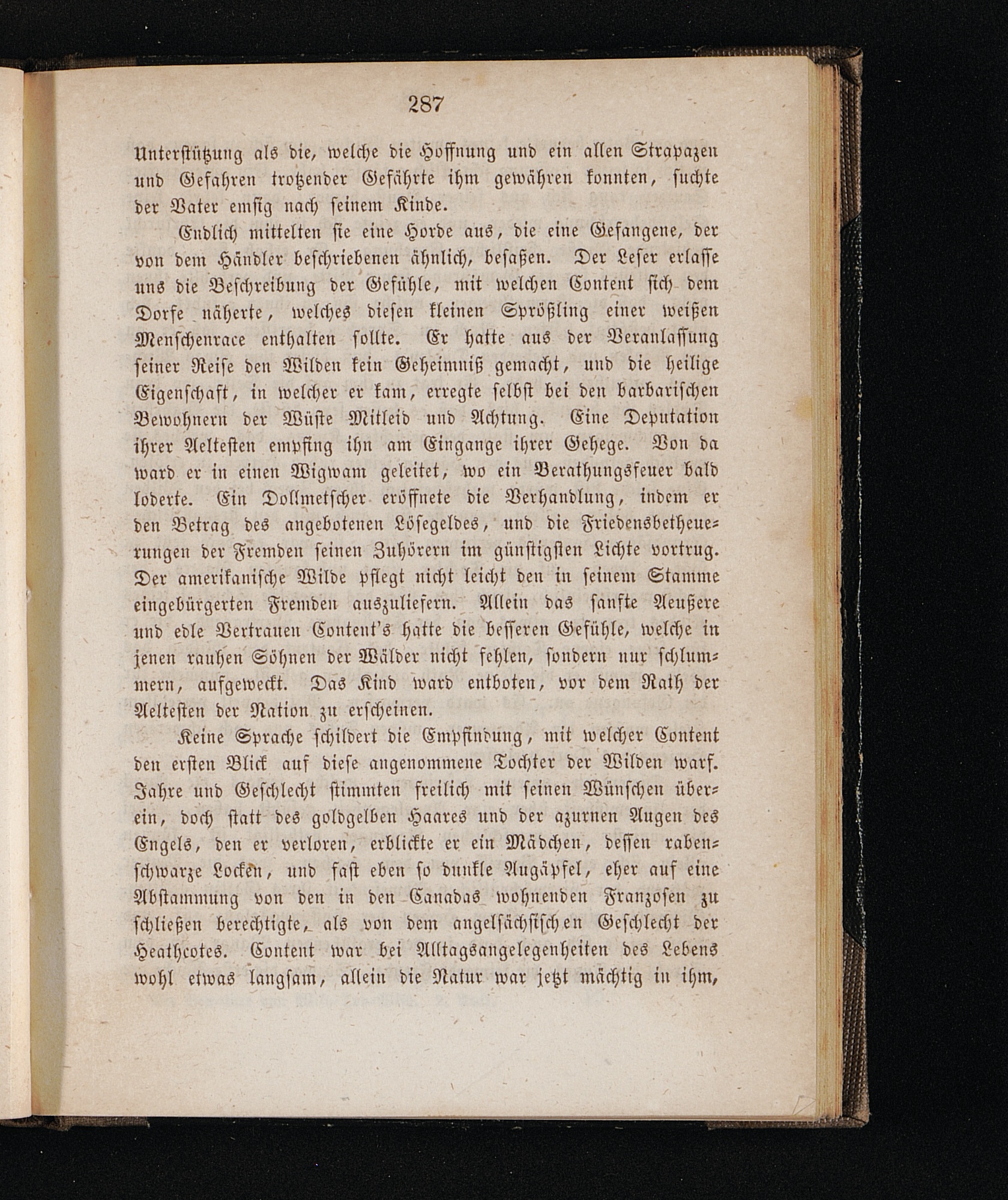 287

Unterstützung als die, welche die Hoffnung und ein allen Strapazen und Gefahren trotzender Gefährte ihm gewähren konnten, suchte der Vater emsig nach seinem Kinde.

Endlich mittelten sie eine Horde aus, die eine Gefangene, der von dem Händler beschriebenen ähnlich, besaßen. Der Leser erlasse uns die Beschreibung der Gefühle, mit welchen Content sich dem Dorfe näherte, welches diesen kleinen Sprößling einer weißen Menschenrace enthalten sollte. Er hatte aus der Veranlassung seiner Reise den Wilden kein Geheimniß gemacht, und die heilige Eigenschaft, in welcher er kam, erregte selbst bei den barbarischen Bewohnern der Wüste Mitleid und Achtung. Eine Deputation ihrer Aeltesten empfing ihn am Eingange ihrer Gehege. Von da ward er in einen Wigwam geleitet, wo ein Berathungsfeuer bald loderte. Ein Dollmetscher eröffnete die Verhandlung, indem er den Betrag des angebotenen Lösegeldes, und die Friedensbetheuerungen der Fremden seinen Zuhörern im günstigsten Lichte vortrug. Der amerikanische Wilde pflegt nicht leicht den in seinem Stamme eingebürgerten Fremden auszuliefern. Allein das sanfte Aeußere und edle Vertrauen Content's hatte die besseren Gefühle, welche in jenen rauhen Söhnen der Wälder nicht fehlen, sondern nur schlummern, aufgeweckt. Das Kind ward entboten, vor dem Rath der Aeltesten der Nation zu erscheinen.

Keine Sprache schildert die Empfindung, mit welcher Content den ersten Blick auf diese angenommene Tochter der Wilden warf. Jahre und Geschlecht stimmten freilich mit seinen Wünschen überein, doch statt des goldgelben Haares und der azurnen Augen des Engels, den er verloren, erblickte er ein Mädchen, dessen rabenschwarze Locken, und fast eben so dunkle Augäpfel, eher auf eine Abstammung von den in den Canadas wohnenden Franzosen zu schließen berechtigte, als von dem angelsächsischen Geschlecht der Heathcotes. Content war bei Alltagsangelegenheiten des Lebens wohl etwas langsam, allein die Natur war jetzt mächtig in ihm,